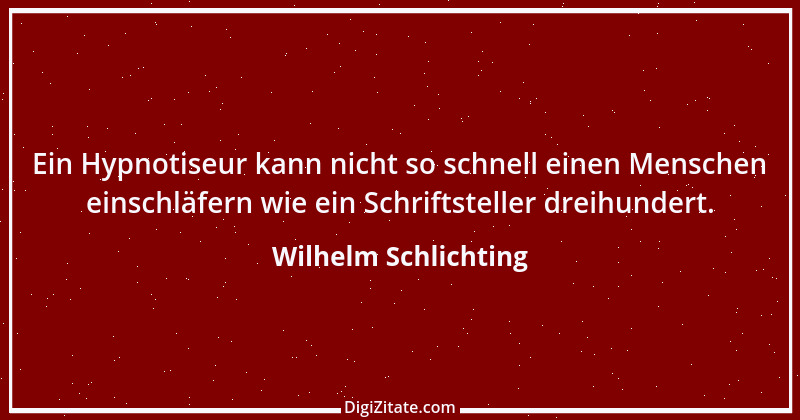 Ein Hypnotiseur kann nicht so schnell einen Menschen einschläfern wie ein Schriftsteller dreihundert.

Wilhelm Schlichting

DigiZitate.com